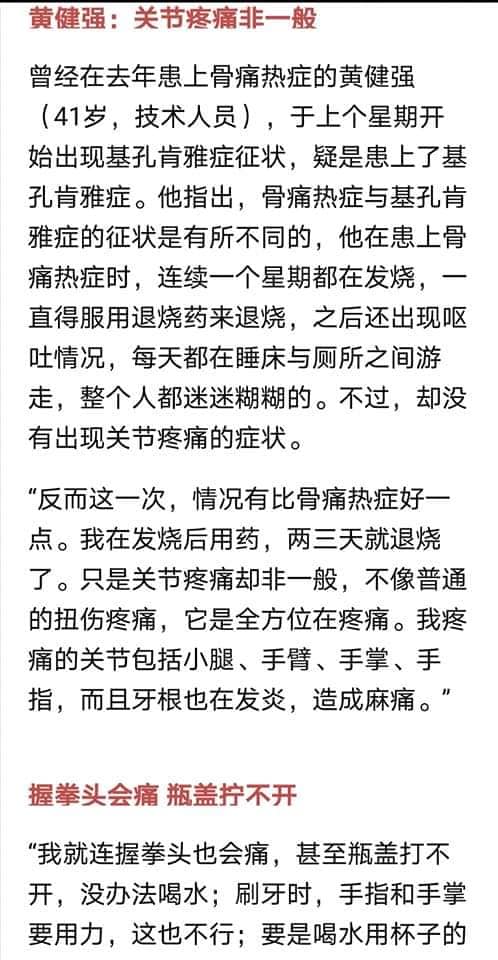 黄健强：关节疼痛非一般

曾经在去年患上骨痛热症的黄健强（41岁，技术人员），于上个星期开始出现基孔肯雅症征状，疑是患上了基孔肯雅症。他指出，骨痛热症与基孔肯雅症的征状是有所不同的，他在患上骨痛热症时，连续一个星期都在发烧，一直得服用退烧药来退烧，之后还出现呕吐情况，每天都在睡床与厕所之间游走，整个人都迷迷糊糊的。不过，却没有出现关节疼痛的症状。

“反而这一次，情况有比骨痛热症好一点。我在发烧后用药，两三天就退烧了。只是关节疼痛却非一般，不像普通的扭伤疼痛，它是全方位在疼痛。我疼痛的关节包括小腿、手臂、手掌、手指，而且牙根也在发炎，造成麻痛。”

握拳头会痛 瓶盖拧不开

“我就连握拳头也会痛，甚至瓶盖打不开，没办法喝水；刷牙时，手指和手掌要用力，这也不行；要是喝水用杯子的